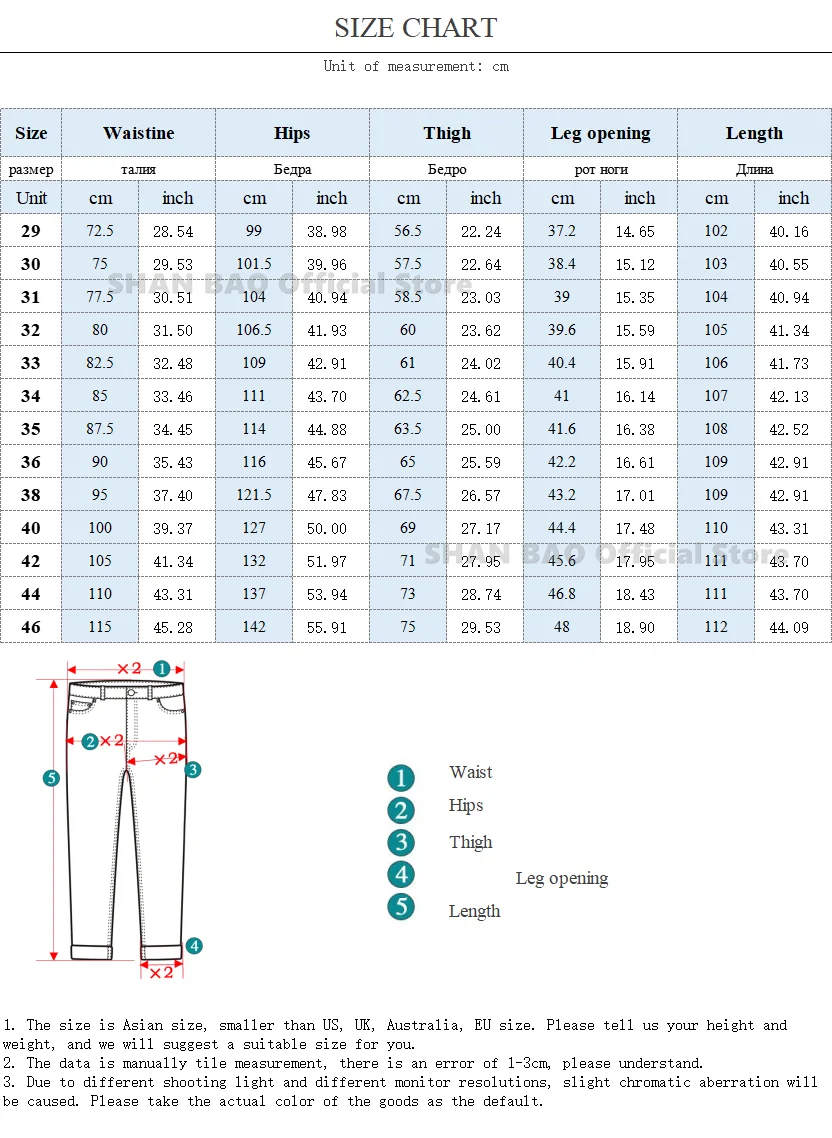 SIZE CHART

Unit of measurement: cm

| Size | Waistine | | Hips | | Thigh | | Leg opening | | Length | |
|---|---|---|---|---|---|---|---|---|---|---|
| размер | талия | | Бедра | | Бедро | | рот ноги | | Длина | |
| Unit | cm | inch | cm | inch | cm | inch | cm | inch | cm | inch |
| 29 | 72.5 | 28.54 | 99 | 38.98 | 56.5 | 22.24 | 37.2 | 14.65 | 102 | 40.16 |
| 30 | 75 | 29.53 | 101.5 | 39.96 | 57.5 | 22.64 | 38.4 | 15.12 | 103 | 40.55 |
| 31 | 77.5 | 30.51 | 104 | 40.94 | 58.5 | 23.03 | 39 | 15.35 | 104 | 40.94 |
| 32 | 80 | 31.50 | 106.5 | 41.93 | 60 | 23.62 | 39.6 | 15.59 | 105 | 41.34 |
| 33 | 82.5 | 32.48 | 109 | 42.91 | 61 | 24.02 | 40.4 | 15.91 | 106 | 41.73 |
| 34 | 85 | 33.46 | 111 | 43.70 | 62.5 | 24.61 | 41 | 16.14 | 107 | 42.13 |
| 35 | 87.5 | 34.45 | 114 | 44.88 | 63.5 | 25.00 | 41.6 | 16.38 | 108 | 42.52 |
| 36 | 90 | 35.43 | 116 | 45.67 | 65 | 25.59 | 42.2 | 16.61 | 109 | 42.91 |
| 38 | 95 | 37.40 | 121.5 | 47.83 | 67.5 | 26.57 | 43.2 | 17.01 | 109 | 42.91 |
| 40 | 100 | 39.37 | 127 | 50.00 | 69 | 27.17 | 44.4 | 17.48 | 110 | 43.31 |
| 42 | 105 | 41.34 | 132 | 51.97 | 71 | 27.95 | 45.6 | 17.95 | 111 | 43.70 |
| 44 | 110 | 43.31 | 137 | 53.94 | 73 | 28.74 | 46.8 | 18.43 | 111 | 43.70 |
| 46 | 115 | 45.28 | 142 | 55.91 | 75 | 29.53 | 48 | 18.90 | 112 | 44.09 |

SHAN BAO Official Store
SHAN BAO Official Store

×2 1
2 ×2
×2 3
5
4
×2

1 Waist
2 Hips
3 Thigh
4 Leg opening
5 Length

1. The size is Asian size, smaller than US, UK, Australia, EU size. Please tell us your height and weight, and we will suggest a suitable size for you.
2. The data is manually tile measurement, there is an error of 1-3cm, please understand.
3. Due to different shooting light and different monitor resolutions, slight chromatic aberration will be caused. Please take the actual color of the goods as the default.